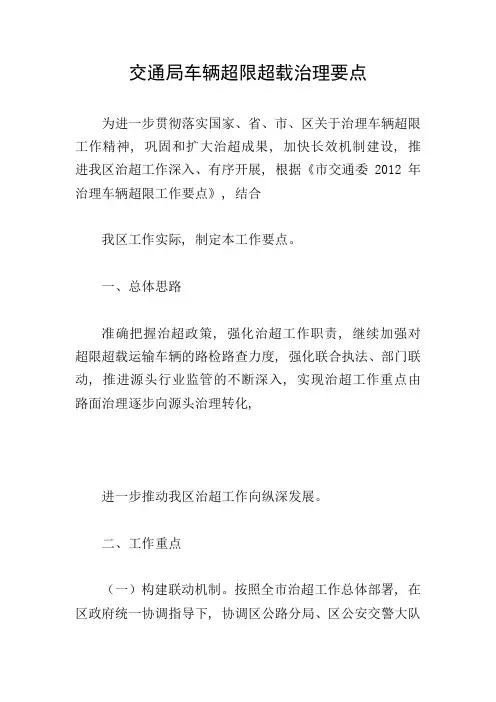 交通局车辆超限超载治理要点

为进一步贯彻落实国家、省、市、区关于治理车辆超限工作精神，巩固和扩大治超成果，加快长效机制建设，推进我区治超工作深入、有序开展，根据《市交通委 2012 年治理车辆超限工作要点》，结合

我区工作实际，制定本工作要点。

一、总体思路

准确把握治超政策，强化治超工作职责，继续加强对超限超载运输车辆的路检路查力度，强化联合执法、部门联动，推进源头行业监管的不断深入，实现治超工作重点由路面治理逐步向源头治理转化，

进一步推动我区治超工作向纵深发展。

二、工作重点

（一）构建联动机制。按照全市治超工作总体部署，在区政府统一协调指导下，协调区公路分局、区公安交警大队